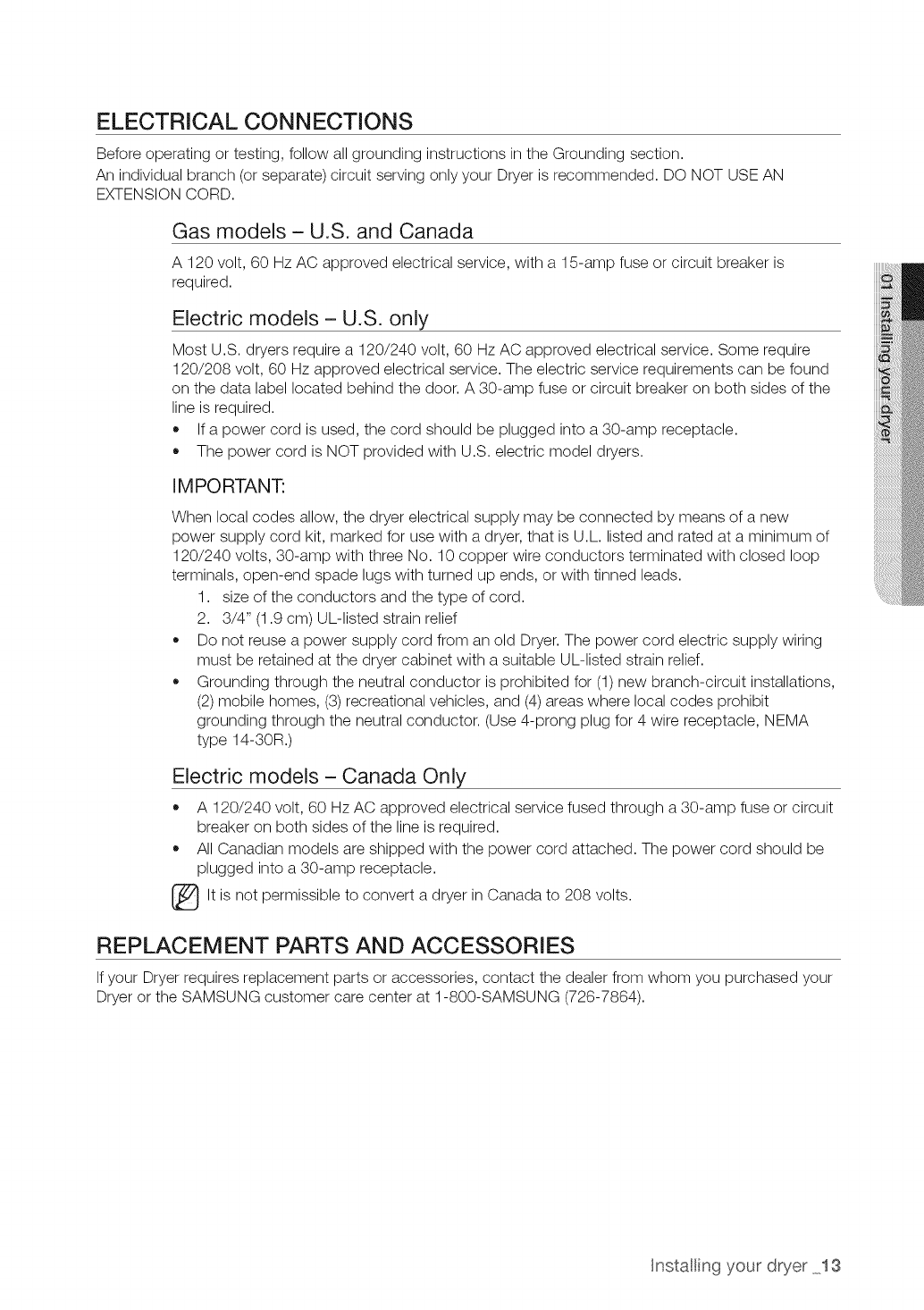 ELECTRICAL CONNECTIONS

Before operating or testing, follow all grounding instructions in the Grounding section.

An individual branch (or separate) circuit serving only your Dryer is recommended. DO NOT USE AN EXTENSION CORD.

Gas models – U.S. and Canada

A 120 volt, 60 Hz AC approved electrical service, with a 15-amp fuse or circuit breaker is required.

Electric models – U.S. only

Most U.S. dryers require a 120/240 volt, 60 Hz AC approved electrical service. Some require 120/208 volt, 60 Hz approved electrical service. The electric service requirements can be found on the data label located behind the door. A 30-amp fuse or circuit breaker on both sides of the line is required.

• If a power cord is used, the cord should be plugged into a 30-amp receptacle.
• The power cord is NOT provided with U.S. electric model dryers.

IMPORTANT:

When local codes allow, the dryer electrical supply may be connected by means of a new power supply cord kit, marked for use with a dryer, that is U.L. listed and rated at a minimum of 120/240 volts, 30-amp with three No. 10 copper wire conductors terminated with closed loop terminals, open-end spade lugs with turned up ends, or with tinned leads.

1. size of the conductors and the type of cord.
2. 3/4" (1.9 cm) UL-listed strain relief

• Do not reuse a power supply cord from an old Dryer. The power cord electric supply wiring must be retained at the dryer cabinet with a suitable UL-listed strain relief.
• Grounding through the neutral conductor is prohibited for (1) new branch-circuit installations, (2) mobile homes, (3) recreational vehicles, and (4) areas where local codes prohibit grounding through the neutral conductor. (Use 4-prong plug for 4 wire receptacle, NEMA type 14-30R.)

Electric models – Canada Only

• A 120/240 volt, 60 Hz AC approved electrical service fused through a 30-amp fuse or circuit breaker on both sides of the line is required.
• All Canadian models are shipped with the power cord attached. The power cord should be plugged into a 30-amp receptacle.

It is not permissible to convert a dryer in Canada to 208 volts.

REPLACEMENT PARTS AND ACCESSORIES

If your Dryer requires replacement parts or accessories, contact the dealer from whom you purchased your Dryer or the SAMSUNG customer care center at 1-800-SAMSUNG (726-7864).

01 Installing your dryer

Installing your dryer _13